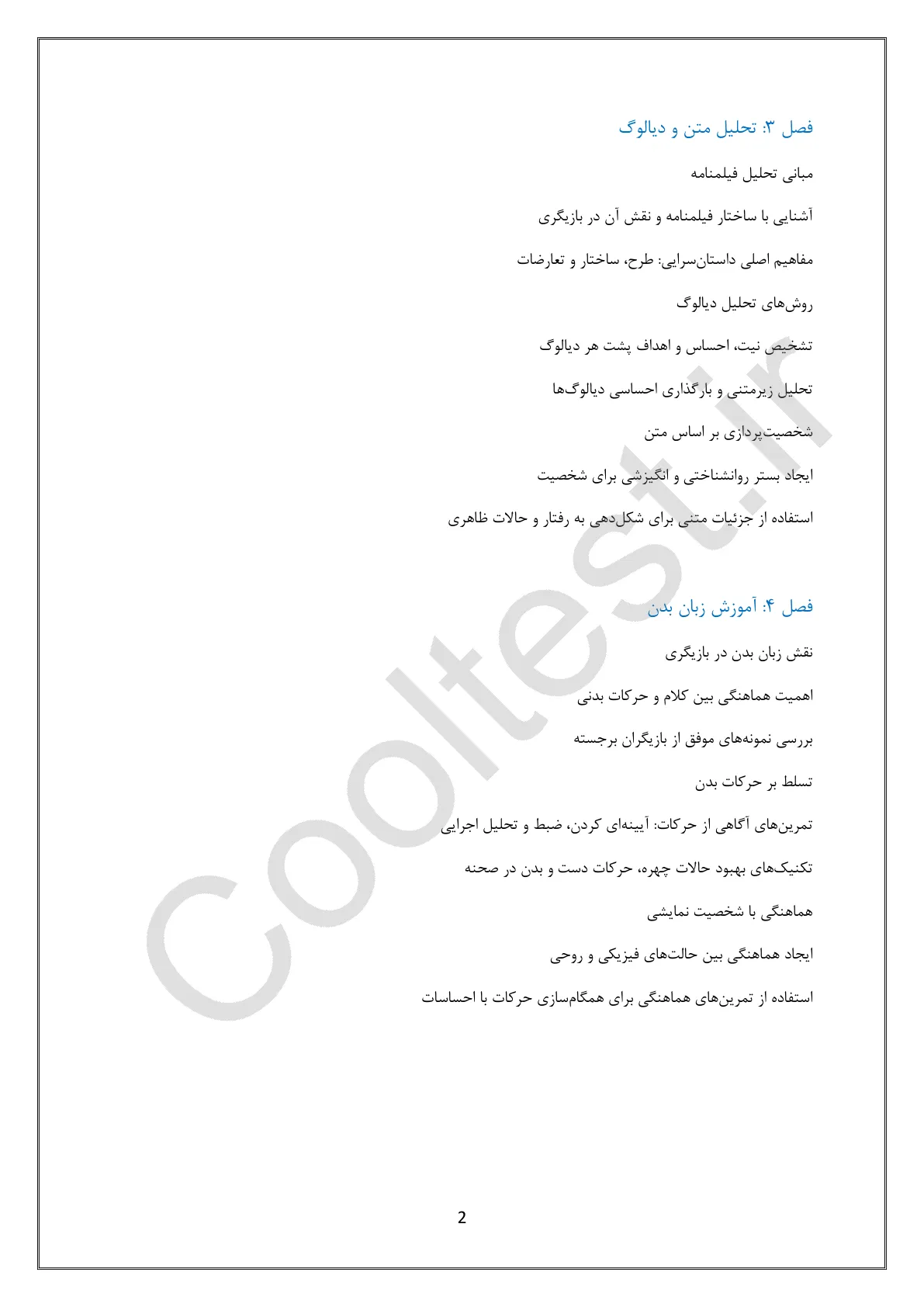 فصل ۳: تحلیل متن و دیالوگ

مبانی تحلیل فیلمنامه

آشنایی با ساختار فیلمنامه و نقش آن در بازیگری

مفاهیم اصلی داستان‌سرایی: طرح، ساختار و تعارضات

روش‌های تحلیل دیالوگ

تشخیص نیت، احساس و اهداف پشت هر دیالوگ

تحلیل زیرمتنی و بارگذاری احساسی دیالوگ‌ها

شخصیت‌پردازی بر اساس متن

ایجاد بستر روانشناختی و انگیزشی برای شخصیت

استفاده از جزئیات متنی برای شکل‌دهی به رفتار و حالات ظاهری

فصل ۴: آموزش زبان بدن

نقش زبان بدن در بازیگری

اهمیت هماهنگی بین کلام و حرکات بدنی

بررسی نمونه‌های موفق از بازیگران برجسته

تسلط بر حرکات بدن

تمرین‌های آگاهی از حرکات: آیینه‌ای کردن، ضبط و تحلیل اجرایی

تکنیک‌های بهبود حالات چهره، حرکات دست و بدن در صحنه

هماهنگی با شخصیت نمایشی

ایجاد هماهنگی بین حالت‌های فیزیکی و روحی

استفاده از تمرین‌های هماهنگی برای همگام‌سازی حرکات با احساسات

Cooltest.ir

2